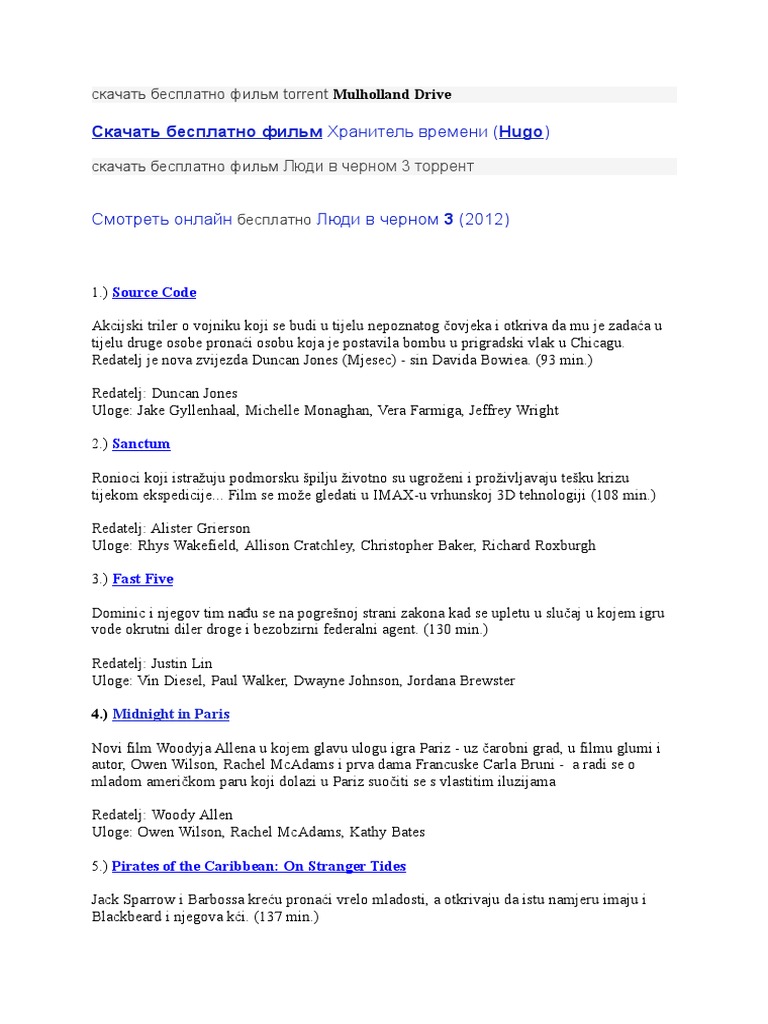 скачать бесплатно фильм torrent Mulholland Drive

Скачать бесплатно фильм Хранитель времени (Hugo)

скачать бесплатно фильм Люди в черном 3 торрент

Смотреть онлайн бесплатно Люди в черном 3 (2012)

1.) Source Code

Akcijski triler o vojniku koji se budi u tijelu nepoznatog čovjeka i otkriva da mu je zadaća u tijelu druge osobe pronaći osobu koja je postavila bombu u prigradski vlak u Chicagu. Redatelj je nova zvijezda Duncan Jones (Mjesec) - sin Davida Bowiea. (93 min.)

Redatelj: Duncan Jones
Uloge: Jake Gyllenhaal, Michelle Monaghan, Vera Farmiga, Jeffrey Wright

2.) Sanctum

Ronioci koji istražuju podmorsku špilju životno su ugroženi i proživljavaju tešku krizu tijekom ekspedicije... Film se može gledati u IMAX-u vrhunskoj 3D tehnologiji (108 min.)

Redatelj: Alister Grierson
Uloge: Rhys Wakefield, Allison Cratchley, Christopher Baker, Richard Roxburgh

3.) Fast Five

Dominic i njegov tim nađu se na pogrešnoj strani zakona kad se upletu u slučaj u kojem igru vode okrutni diler droge i bezobzirni federalni agent. (130 min.)

Redatelj: Justin Lin
Uloge: Vin Diesel, Paul Walker, Dwayne Johnson, Jordana Brewster

4.) Midnight in Paris

Novi film Woodyja Allena u kojem glavu ulogu igra Pariz - uz čarobni grad, u filmu glumi i autor, Owen Wilson, Rachel McAdams i prva dama Francuske Carla Bruni - a radi se o mladom američkom paru koji dolazi u Pariz suočiti se s vlastitim iluzijama

Redatelj: Woody Allen
Uloge: Owen Wilson, Rachel McAdams, Kathy Bates

5.) Pirates of the Caribbean: On Stranger Tides

Jack Sparrow i Barbossa kreću pronaći vrelo mladosti, a otkrivaju da istu namjeru imaju i Blackbeard i njegova kći. (137 min.)